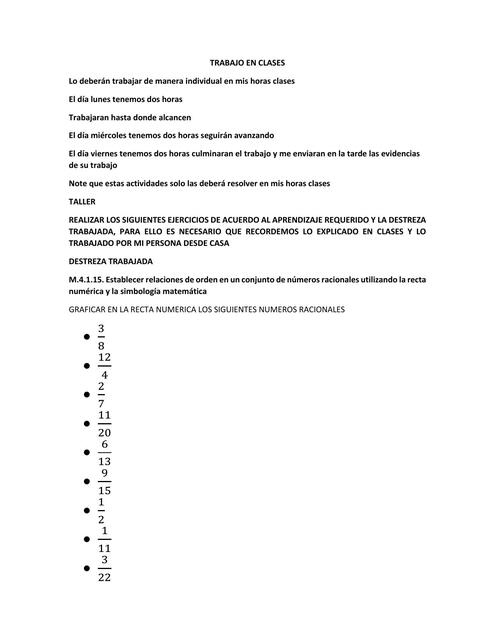 TRABAJO EN CLASES

Lo deberán trabajar de manera individual en mis horas clases

El día lunes tenemos dos horas

Trabajaran hasta donde alcancen

El día miércoles tenemos dos horas seguirán avanzando

El día viernes tenemos dos horas culminaran el trabajo y me enviaran en la tarde las evidencias de su trabajo

Note que estas actividades solo las deberá resolver en mis horas clases

TALLER

REALIZAR LOS SIGUIENTES EJERCICIOS DE ACUERDO AL APRENDIZAJE REQUERIDO Y LA DESTREZA TRABAJADA, PARA ELLO ES NECESARIO QUE RECORDEMOS LO EXPLICADO EN CLASES Y LO TRABAJADO POR MI PERSONA DESDE CASA

DESTREZA TRABAJADA

M.4.1.15. Establecer relaciones de orden en un conjunto de números racionales utilizando la recta numérica y la simbología matemática

GRAFICAR EN LA RECTA NUMERICA LOS SIGUIENTES NUMEROS RACIONALES

- $\frac{3}{8}$
- $\frac{12}{4}$
- $\frac{2}{7}$
- $\frac{11}{20}$
- $\frac{6}{13}$
- $\frac{9}{15}$
- $\frac{1}{2}$
- $\frac{1}{11}$
- $\frac{3}{22}$